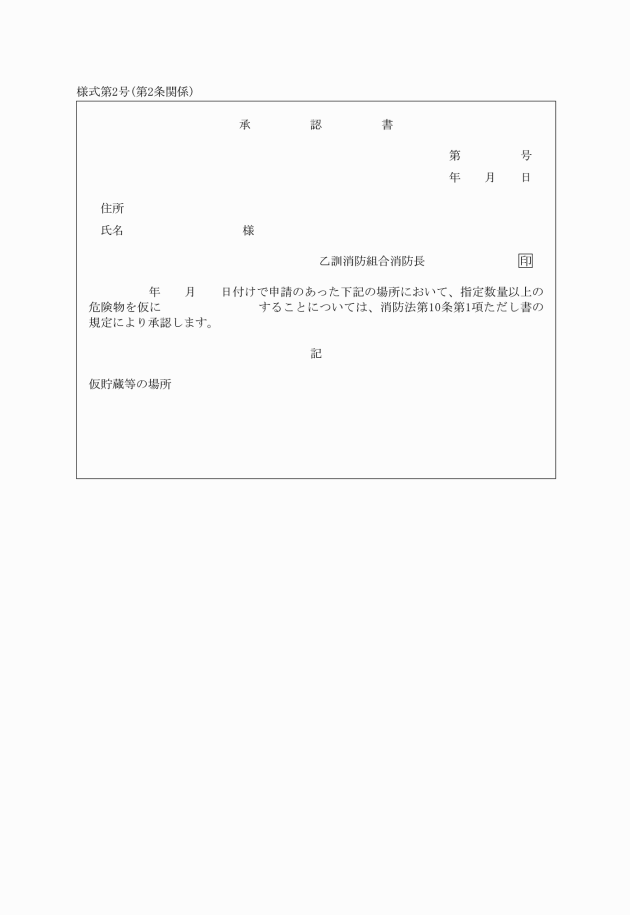 様式第2号（第2条関係）

承　　　認　　　書

第　　　号
年　　月　　日

住所
氏名　　　　　　　　様

乙訓消防組合消防長　　　　　印

年　　月　　日付けで申請のあった下記の場所において、指定数量以上の危険物を仮に　　　　　　することについては、消防法第10条第1項ただし書の規定により承認します。

記

仮貯蔵等の場所